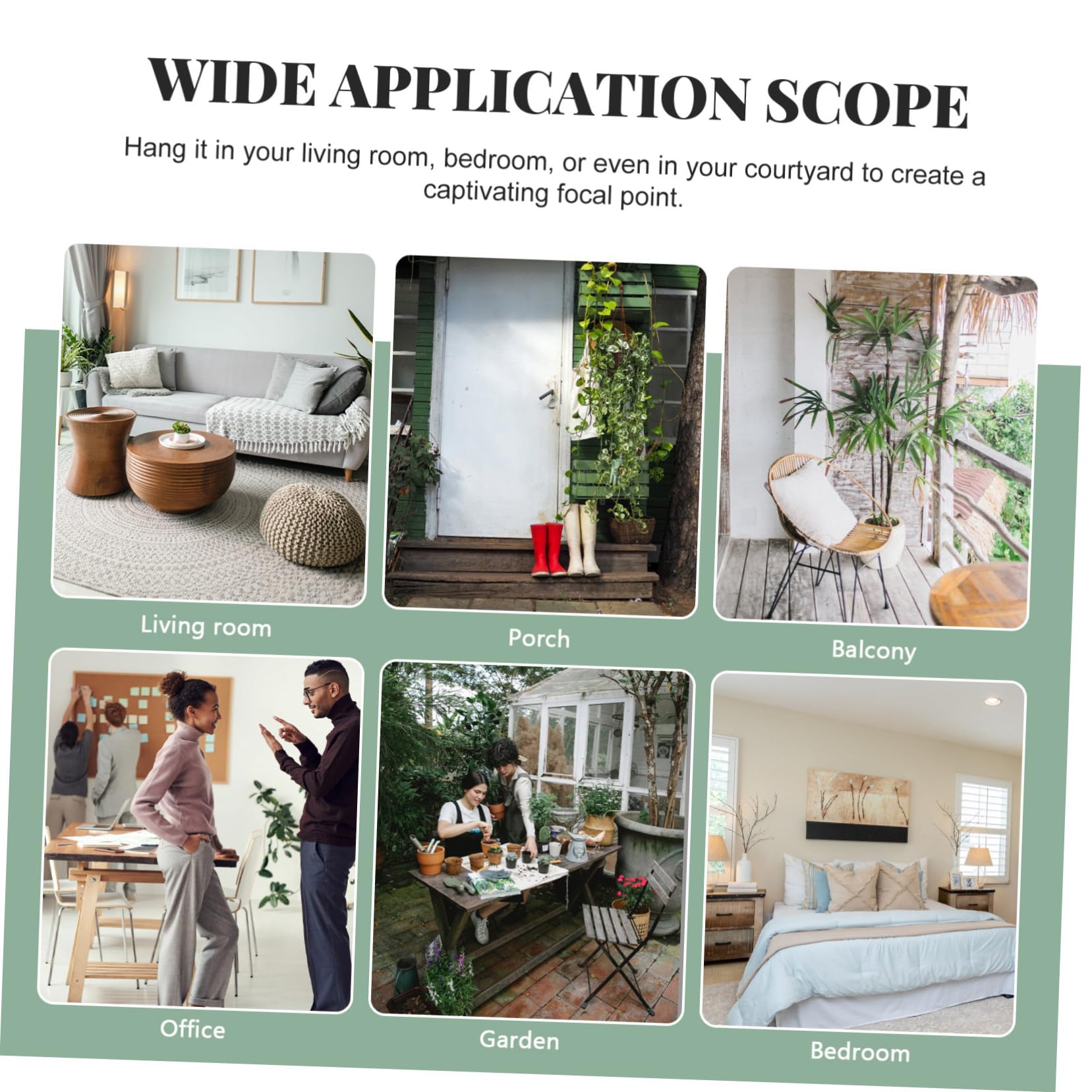 WIDE APPLICATION SCOPE

Hang it in your living room, bedroom, or even in your courtyard to create a captivating focal point.

Living room

Porch

Balcony

Office

Garden

Bedroom